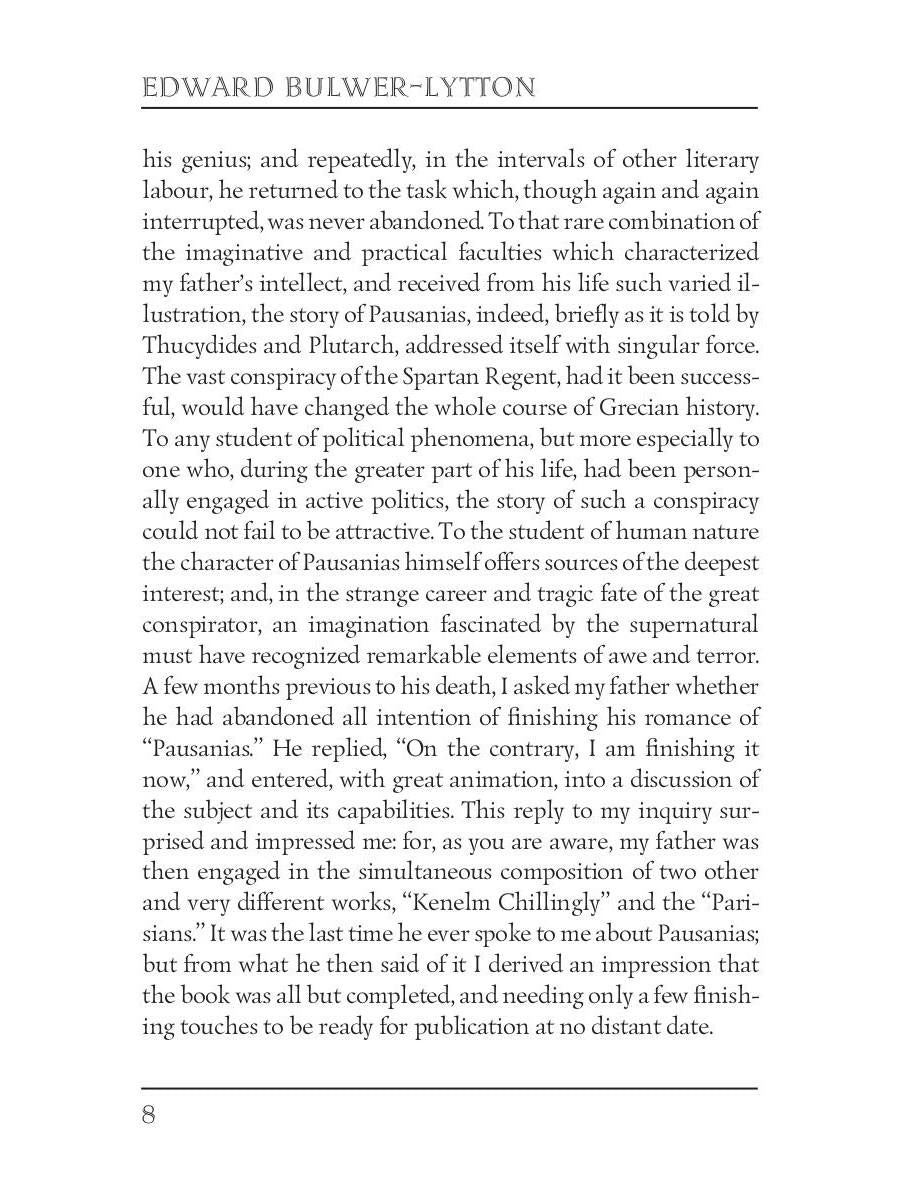 EDWARD BULWER-LYTTON

his genius; and repeatedly, in the intervals of other literary labour, he returned to the task which, though again and again interrupted, was never abandoned. To that rare combination of the imaginative and practical faculties which characterized my father's intellect, and received from his life such varied illustration, the story of Pausanias, indeed, briefly as it is told by Thucydides and Plutarch, addressed itself with singular force. The vast conspiracy of the Spartan Regent, had it been successful, would have changed the whole course of Grecian history. To any student of political phenomena, but more especially to one who, during the greater part of his life, had been personally engaged in active politics, the story of such a conspiracy could not fail to be attractive. To the student of human nature the character of Pausanias himself offers sources of the deepest interest; and, in the strange career and tragic fate of the great conspirator, an imagination fascinated by the supernatural must have recognized remarkable elements of awe and terror. A few months previous to his death, I asked my father whether he had abandoned all intention of finishing his romance of "Pausanias." He replied, "On the contrary, I am finishing it now," and entered, with great animation, into a discussion of the subject and its capabilities. This reply to my inquiry surprised and impressed me: for, as you are aware, my father was then engaged in the simultaneous composition of two other and very different works, "Kenelm Chillingly" and the "Parisians." It was the last time he ever spoke to me about Pausanias; but from what he then said of it I derived an impression that the book was all but completed, and needing only a few finishing touches to be ready for publication at no distant date.

8